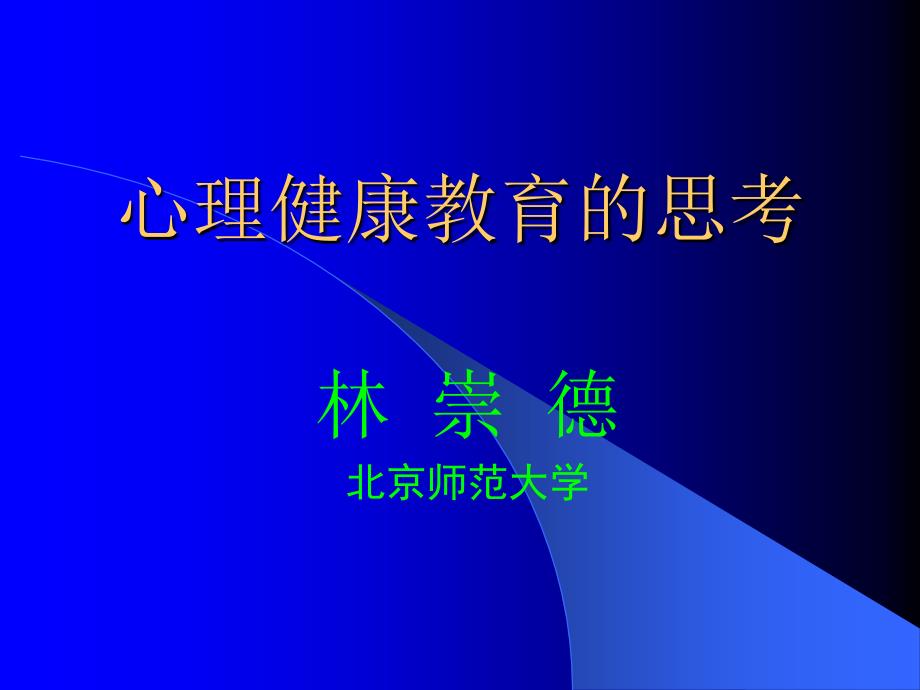 心理健康教育的思考

林 崇 德

北京师范大学